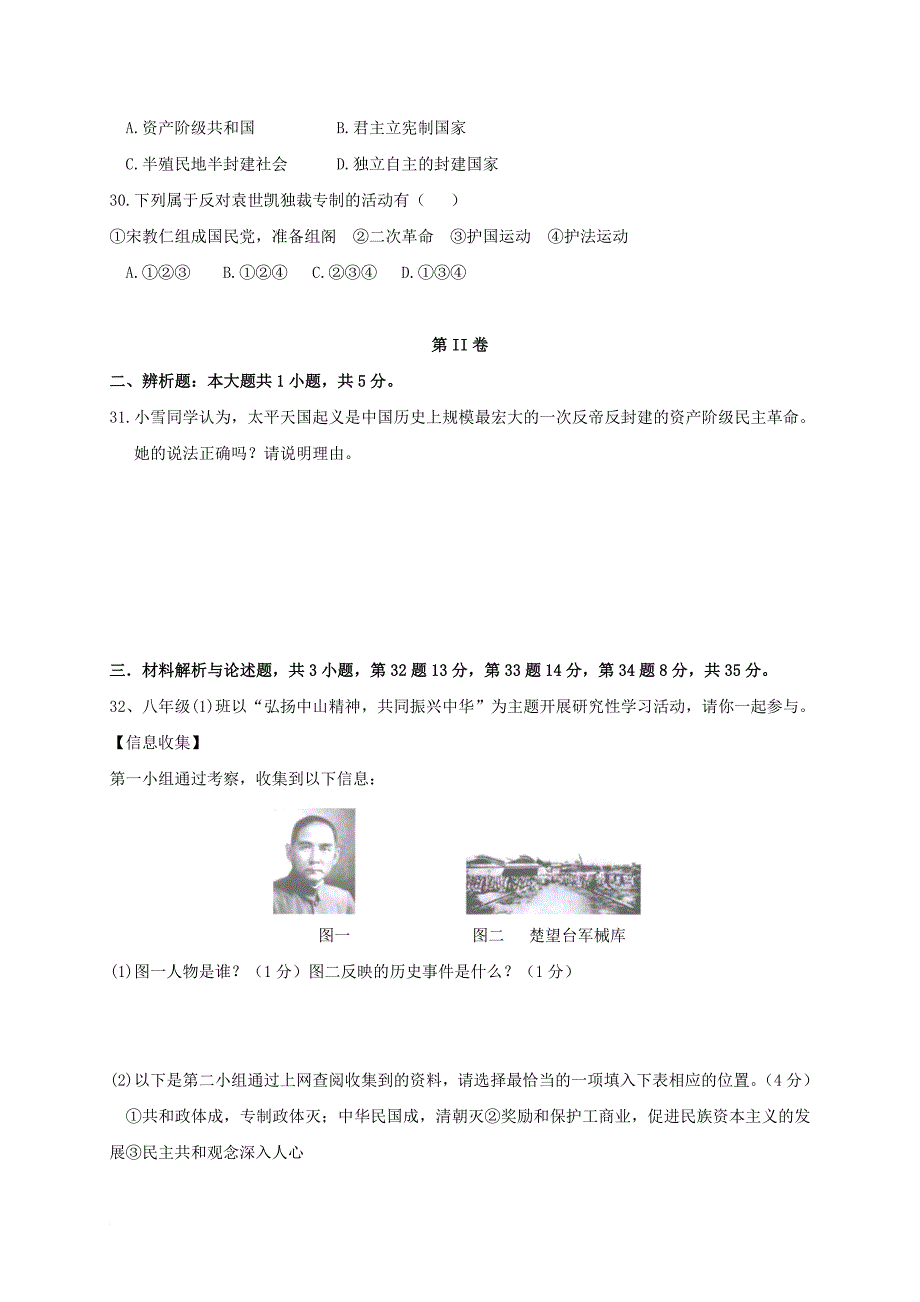 A.资产阶级共和国　　　　B.君主立宪制国家

C.半殖民地半封建社会　　D.独立自主的封建国家

30.下列属于反对袁世凯独裁专制的活动有（　　）

①宋教仁组成国民党，准备组阁　②二次革命　③护国运动　④护法运动

A.①②③　B.①②④　C.②③④　D.①③④

第II卷

二、辨析题：本大题共1小题，共5分。

31.小雪同学认为，太平天国起义是中国历史上规模最宏大的一次反帝反封建的资产阶级民主革命。她的说法正确吗？请说明理由。

三.材料解析与论述题，共3小题，第32题13分，第33题14分，第34题8分，共35分。

32、八年级(1)班以“弘扬中山精神，共同振兴中华”为主题开展研究性学习活动，请你一起参与。

【信息收集】

第一小组通过考察，收集到以下信息：

图一　　　　图二　楚望台军械库

(1)图一人物是谁？（1分）图二反映的历史事件是什么？（1分）

(2)以下是第二小组通过上网查阅收集到的资料，请选择最恰当的一项填入下表相应的位置。（4分）

①共和政体成，专制政体灭；中华民国成，清朝灭②奖励和保护工商业，促进民族资本主义的发展③民主共和观念深入人心